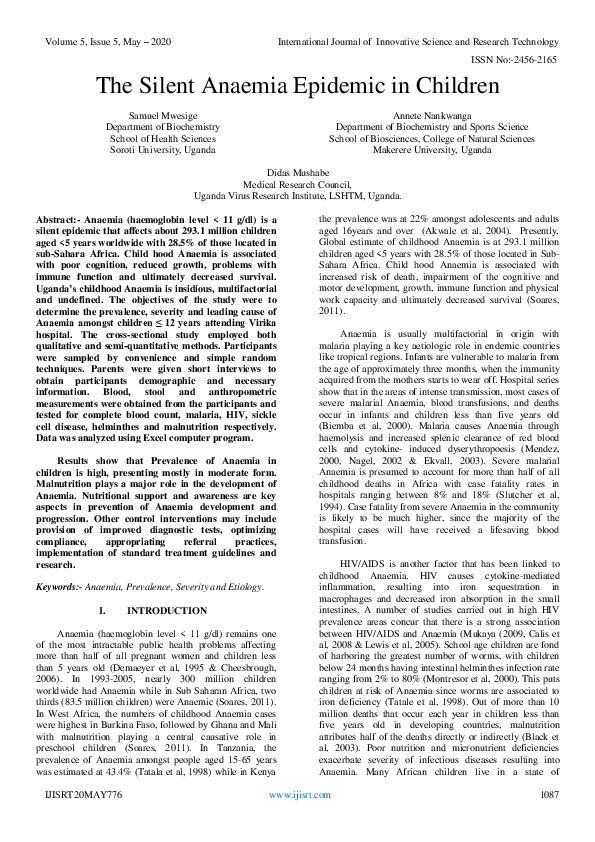 Volume 5, Issue 5, May – 2020 International Journal of Innovative Science and Research Technology

ISSN No:-2456-2165

The Silent Anaemia Epidemic in Children

Samuel Mwesige
Department of Biochemistry
School of Health Sciences
Soroti University, Uganda

Annete Nankwanga
Department of Biochemistry and Sports Science
School of Biosciences, College of Natural Sciences
Makerere University, Uganda

Didas Mushabe
Medical Research Council,
Uganda Virus Research Institute, LSHTM, Uganda.

Abstract:- Anaemia (haemoglobin level < 11 g/dl) is a silent epidemic that affects about 293.1 million children aged <5 years worldwide with 28.5% of those located in sub-Sahara Africa. Child hood Anaemia is associated with poor cognition, reduced growth, problems with immune function and ultimately decreased survival. Uganda's childhood Anaemia is insidious, multifactorial and undefined. The objectives of the study were to determine the prevalence, severity and leading cause of Anaemia amongst children ≤ 12 years attending Virika hospital. The cross-sectional study employed both qualitative and semi-quantitative methods. Participants were sampled by convenience and simple random techniques. Parents were given short interviews to obtain participants demographic and necessary information. Blood, stool and anthropometric measurements were obtained from the participants and tested for complete blood count, malaria, HIV, sickle cell disease, helminthes and malnutrition respectively. Data was analyzed using Excel computer program.

Results show that Prevalence of Anaemia in children is high, presenting mostly in moderate form. Malnutrition plays a major role in the development of Anaemia. Nutritional support and awareness are key aspects in prevention of Anaemia development and progression. Other control interventions may include provision of improved diagnostic tests, optimizing compliance, appropriating referral practices, implementation of standard treatment guidelines and research.

Keywords:- Anaemia, Prevalence, Severity and Etiology.

I. INTRODUCTION

Anaemia (haemoglobin level < 11 g/dl) remains one of the most intractable public health problems affecting more than half of all pregnant women and children less than 5 years old (Demaeyer et al, 1995 & Cheesbrough, 2006). In 1993-2005, nearly 300 million children worldwide had Anaemia while in Sub Saharan Africa, two thirds (83.5 million children) were Anaemic (Soares, 2011). In West Africa, the numbers of childhood Anaemia cases were highest in Burkina Faso, followed by Ghana and Mali with malnutrition playing a central causative role in preschool children (Soares, 2011). In Tanzania, the prevalence of Anaemia amongst people aged 15-65 years was estimated at 43.4% (Tatala et al, 1998) while in Kenya the prevalence was at 22% amongst adolescents and adults aged 16years and over (Akwale et al, 2004). Presently, Global estimate of childhood Anaemia is at 293.1 million children aged <5 years with 28.5% of those located in Sub-Sahara Africa. Child hood Anaemia is associated with increased risk of death, impairment of the cognitive and motor development, growth, immune function and physical work capacity and ultimately decreased survival (Soares, 2011).

Anaemia is usually multifactorial in origin with malaria playing a key aetiologic role in endemic countries like tropical regions. Infants are vulnerable to malaria from the age of approximately three months, when the immunity acquired from the mothers starts to wear off. Hospital series show that in the areas of intense transmission, most cases of severe malarial Anaemia, blood transfusions, and deaths occur in infants and children less than five years old (Biemba et al, 2000). Malaria causes Anaemia through haemolysis and increased splenic clearance of red blood cells and cytokine- induced dyserythropoesis (Mendez, 2000, Nagel, 2002 & Ekvall, 2003). Severe malarial Anaemia is presumed to account for more than half of all childhood deaths in Africa with case fatality rates in hospitals ranging between 8% and 18% (Slutcher et al, 1994). Case fatality from severe Anaemia in the community is likely to be much higher, since the majority of the hospital cases will have received a lifesaving blood transfusion.

HIV/AIDS is another factor that has been linked to childhood Anaemia. HIV causes cytokine-mediated inflammation, resulting into iron sequestration in macrophages and decreased iron absorption in the small intestines. A number of studies carried out in high HIV prevalence areas concur that there is a strong association between HIV/AIDS and Anaemia (Mukaya (2009, Calis et al, 2008 & Lewis et al, 2005). School age children are fond of harboring the greatest number of worms, with children below 24 months having intestinal helminthes infection rate ranging from 2% to 80% (Montresor et al, 2000). This puts children at risk of Anaemia since worms are associated to iron deficiency (Tatale et al, 1998). Out of more than 10 million deaths that occur each year in children less than five years old in developing countries, malnutrition attributes half of the deaths directly or indirectly (Black et al, 2003). Poor nutrition and micronutrient deficiencies exacerbate severity of infectious diseases resulting into Anaemia. Many African children live in a state of

IJISRT20MAY776 www.ijisrt.com 1087